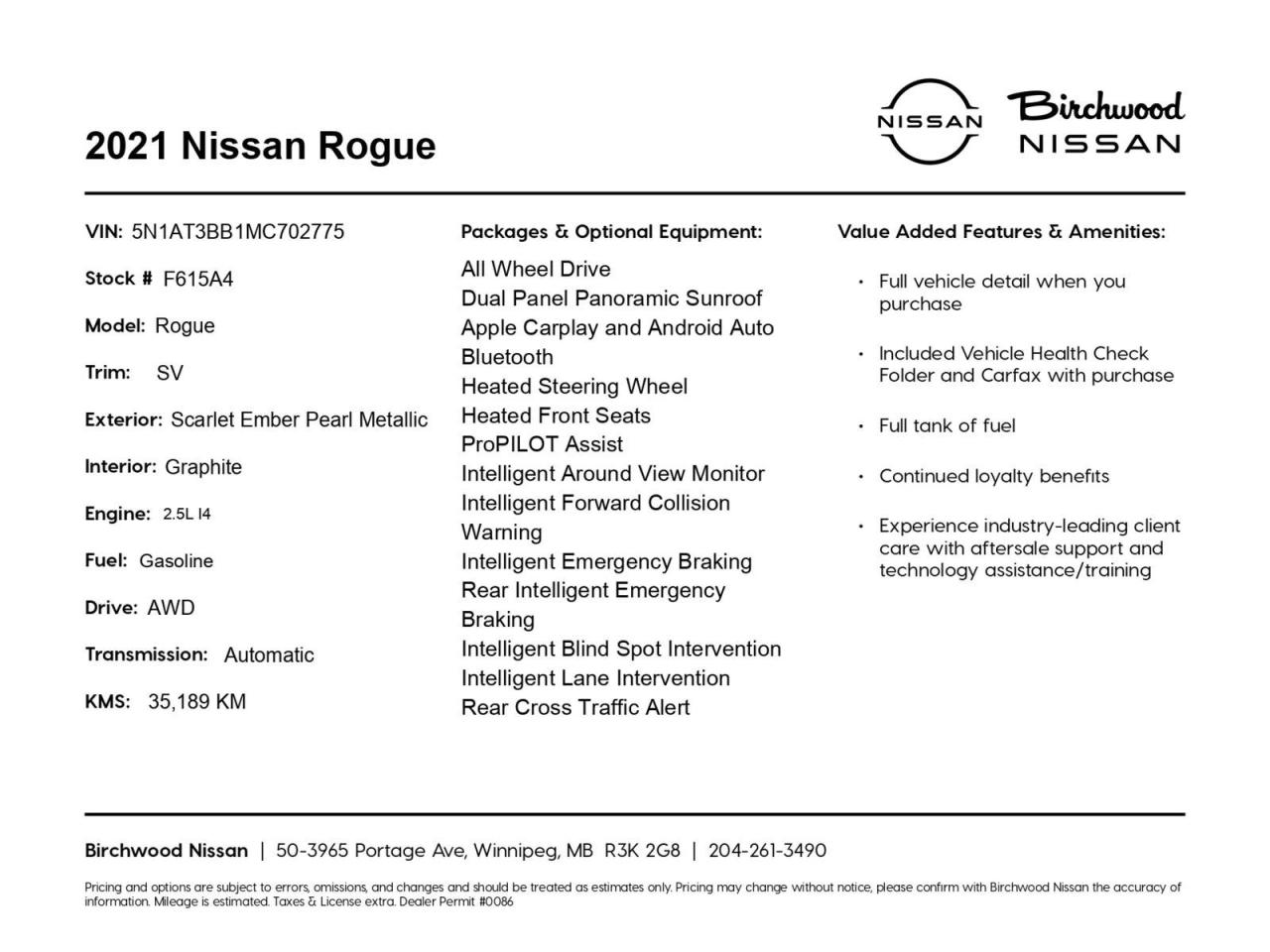 2021 Nissan Rogue

NISSAN

Birchwood
NISSAN

VIN: 5N1AT3BB1MC702775

Stock # F615A4

Model: Rogue

Trim: SV

Exterior: Scarlet Ember Pearl Metallic

Interior: Graphite

Engine: 2.5L I4

Fuel: Gasoline

Drive: AWD

Transmission: Automatic

KMS: 35,189 KM

Packages & Optional Equipment:

All Wheel Drive
Dual Panel Panoramic Sunroof
Apple Carplay and Android Auto
Bluetooth
Heated Steering Wheel
Heated Front Seats
ProPILOT Assist
Intelligent Around View Monitor
Intelligent Forward Collision Warning
Intelligent Emergency Braking
Rear Intelligent Emergency Braking
Intelligent Blind Spot Intervention
Intelligent Lane Intervention
Rear Cross Traffic Alert

Value Added Features & Amenities:

• Full vehicle detail when you purchase

• Included Vehicle Health Check Folder and Carfax with purchase

• Full tank of fuel

• Continued loyalty benefits

• Experience industry-leading client care with aftersale support and technology assistance/training

Birchwood Nissan | 50-3965 Portage Ave, Winnipeg, MB R3K 2G8 | 204-261-3490

Pricing and options are subject to errors, omissions, and changes and should be treated as estimates only. Pricing may change without notice, please confirm with Birchwood Nissan the accuracy of information. Mileage is estimated. Taxes & License extra. Dealer Permit #0086